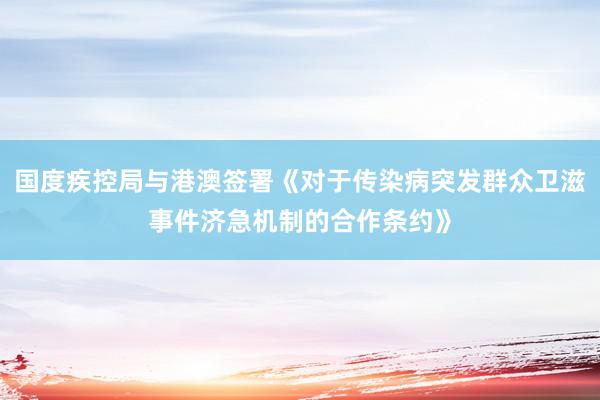 国度疾控局与港澳签署《对于传染病突发群众卫滋事件济急机制的合作条约》